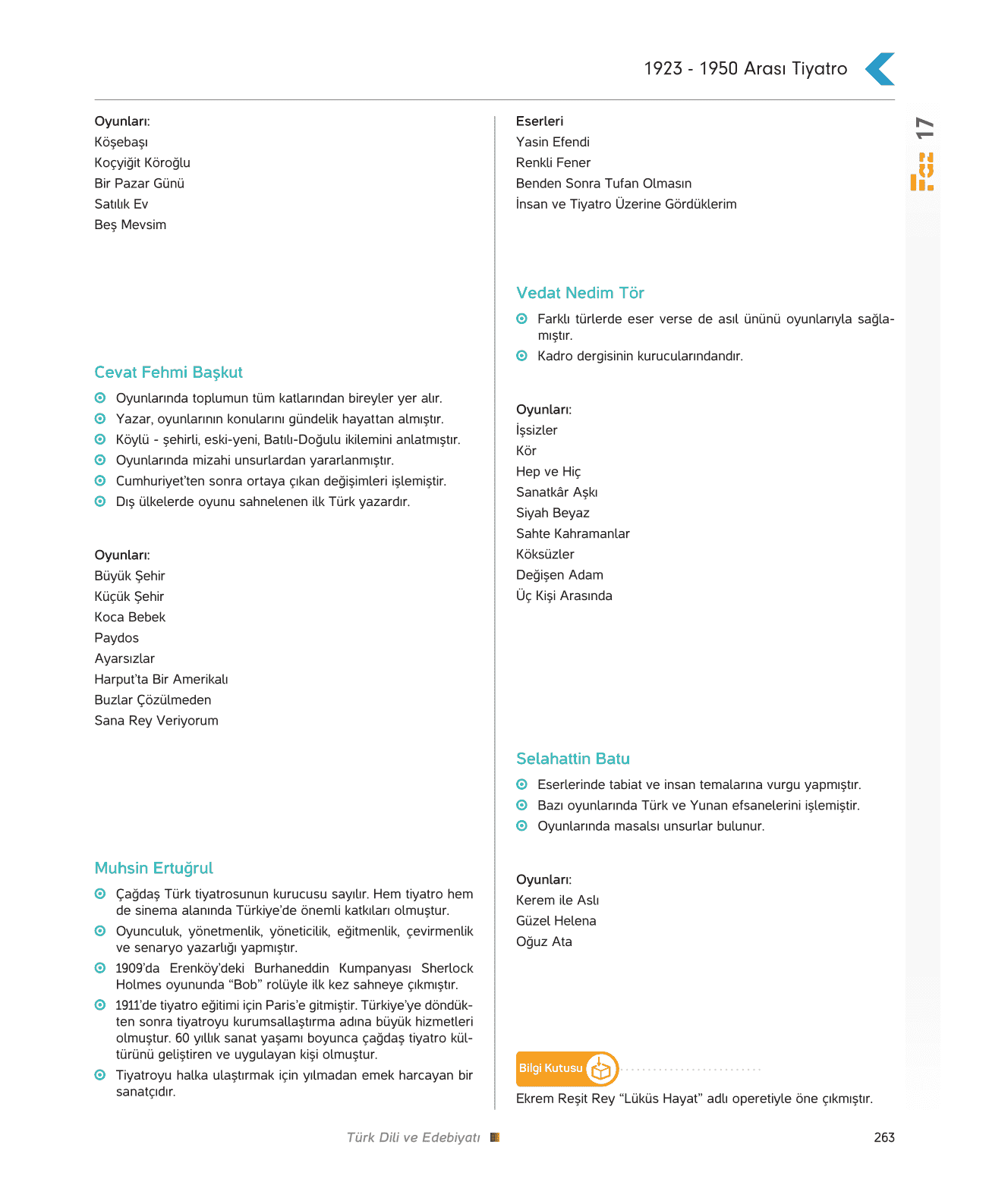 1923 - 1950 Arası Tiyatro

17

Oyunları:
Köşebaşı
Koçyiğit Köroğlu
Bir Pazar Günü
Satılık Ev
Beş Mevsim

Cevat Fehmi Başkut

Oyunlarında toplumun tüm katlarından bireyler yer alır.
Yazar, oyunlarının konularını gündelik hayattan almıştır.
Köylü - şehirli, eski-yeni, Batılı-Doğulu ikilemini anlatmıştır.
Oyunlarında mizahi unsurlardan yararlanmıştır.
Cumhuriyet'ten sonra ortaya çıkan değişimleri işlemiştir.
Dış ülkelerde oyunu sahnelenen ilk Türk yazardır.

Oyunları:
Büyük Şehir
Küçük Şehir
Koca Bebek
Paydos
Ayarsızlar
Harput'ta Bir Amerikalı
Buzlar Çözülmeden
Sana Rey Veriyorum

Muhsin Ertuğrul

Çağdaş Türk tiyatrosunun kurucusu sayılır. Hem tiyatro hem de sinema alanında Türkiye'de önemli katkıları olmuştur.
Oyunculuk, yönetmenlik, yöneticilik, eğitmenlik, çevirmenlik ve senaryo yazarlığı yapmıştır.
1909'da Erenköy'deki Burhaneddin Kumpanyası Sherlock Holmes oyununda "Bob" rolüyle ilk kez sahneye çıkmıştır.
1911'de tiyatro eğitimi için Paris'e gitmiştir. Türkiye'ye döndükten sonra tiyatroyu kurumsallaştırma adına büyük hizmetleri olmuştur. 60 yıllık sanat yaşamı boyunca çağdaş tiyatro kültürünü geliştiren ve uygulayan kişi olmuştur.
Tiyatroyu halka ulaştırmak için yılmadan emek harcayan bir sanatçıdır.

Eserleri
Yasin Efendi
Renkli Fener
Benden Sonra Tufan Olmasın
İnsan ve Tiyatro Üzerine Gördüklerim

Vedat Nedim Tör

Farklı türlerde eser verse de asıl ününü oyunlarıyla sağlamıştır.
Kadro dergisinin kurucularındandır.

Oyunları:
İşsizler
Kör
Hep ve Hiç
Sanatkâr Aşkı
Siyah Beyaz
Sahte Kahramanlar
Köksüzler
Değişen Adam
Üç Kişi Arasında

Selahattin Batu

Eserlerinde tabiat ve insan temalarına vurgu yapmıştır.
Bazı oyunlarında Türk ve Yunan efsanelerini işlemiştir.
Oyunlarında masalsı unsurlar bulunur.

Oyunları:
Kerem ile Aslı
Güzel Helena
Oğuz Ata

Bilgi Kutusu

Ekrem Reşit Rey "Lüküs Hayat" adlı operetiyle öne çıkmıştır.

Türk Dili ve Edebiyatı

263